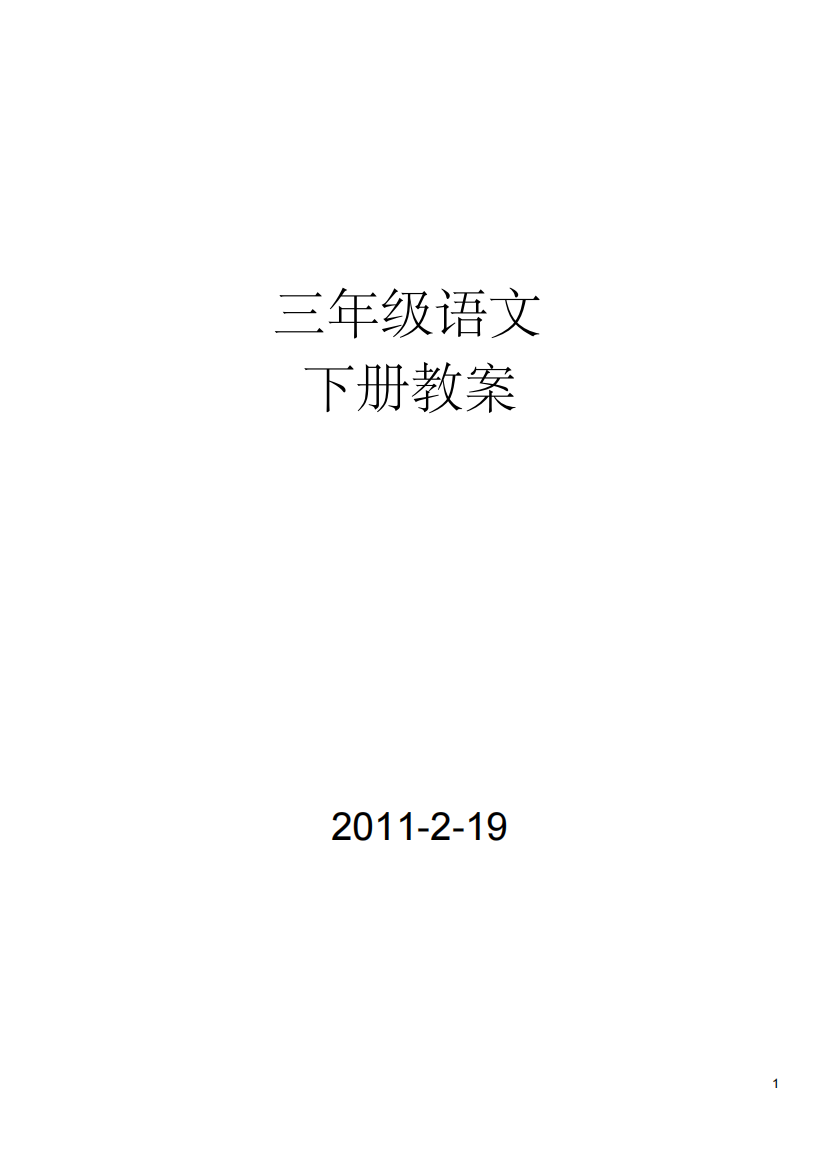 三年级语文
下册教案

2011-2-19

1